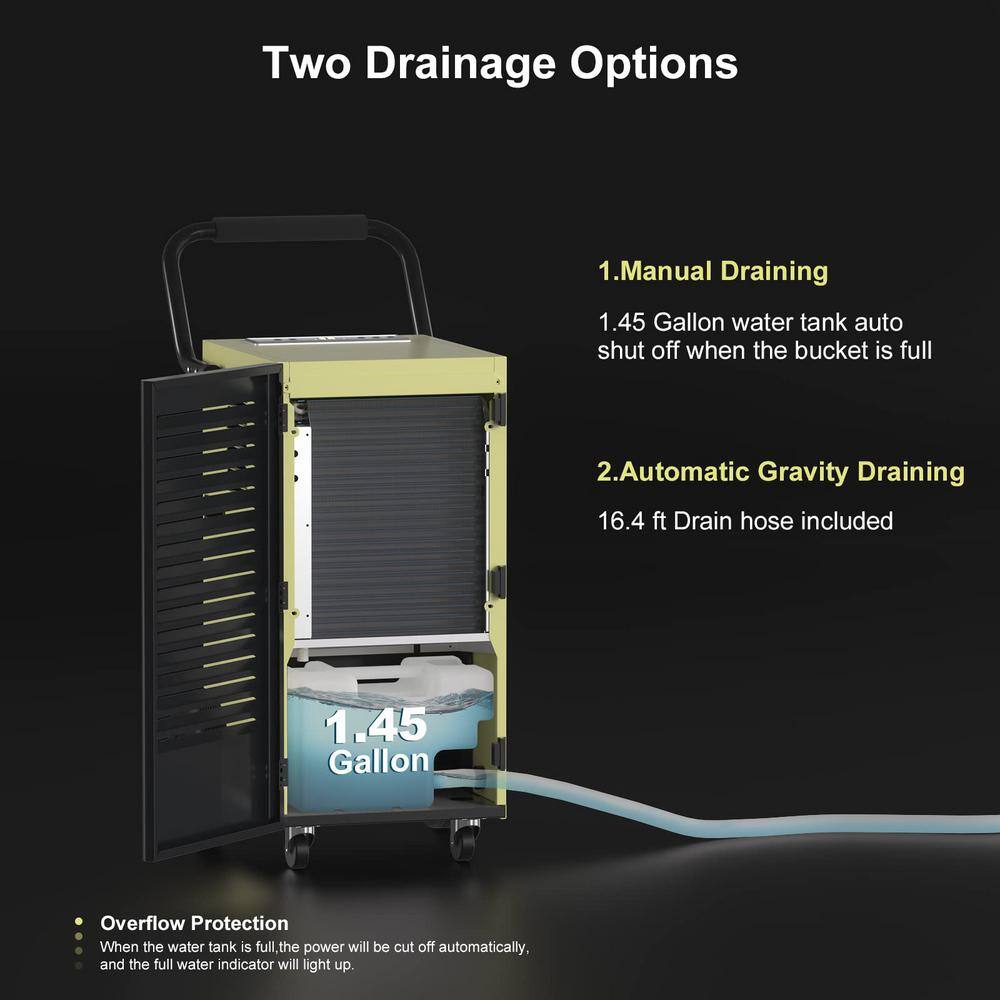 Two Drainage Options

1.Manual Draining

1.45 Gallon water tank auto shut off when the bucket is full

2.Automatic Gravity Draining

16.4 ft Drain hose included

1.45 Gallon

Overflow Protection

When the water tank is full,the power will be cut off automatically, and the full water indicator will light up.